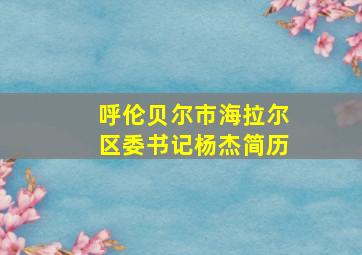 呼伦贝尔市海拉尔区委书记杨杰简历